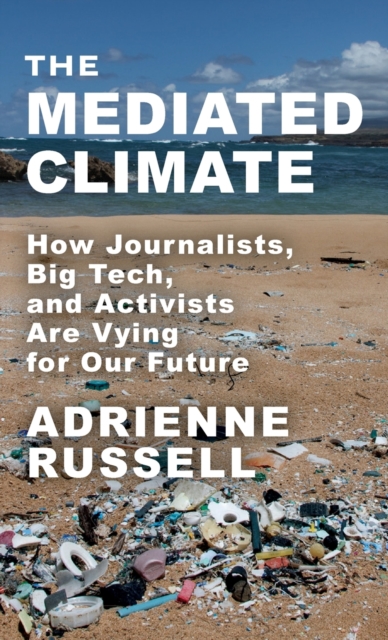 THE MEDIATED CLIMATE

How Journalists, Big Tech, and Activists Are Vying for Our Future

ADRIENNE RUSSELL